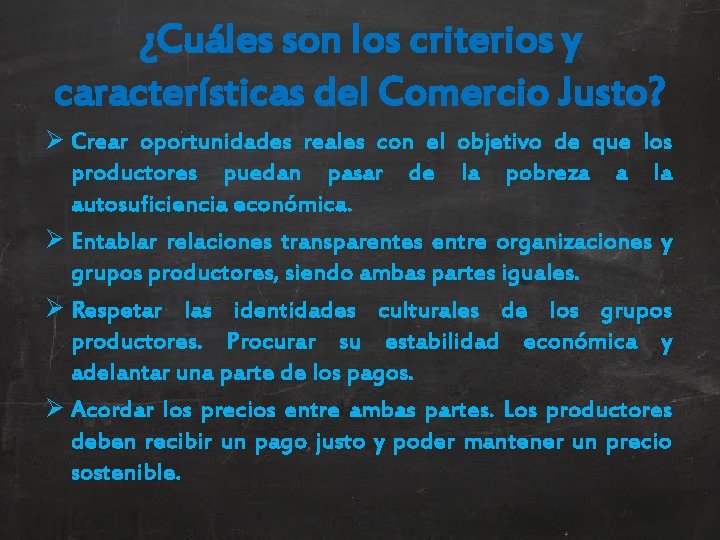 ¿Cuáles son los criterios y características del Comercio Justo?

➢ Crear oportunidades reales con el objetivo de que los productores puedan pasar de la pobreza a la autosuficiencia económica.

➢ Entablar relaciones transparentes entre organizaciones y grupos productores, siendo ambas partes iguales.

➢ Respetar las identidades culturales de los grupos productores. Procurar su estabilidad económica y adelantar una parte de los pagos.

➢ Acordar los precios entre ambas partes. Los productores deben recibir un pago justo y poder mantener un precio sostenible.